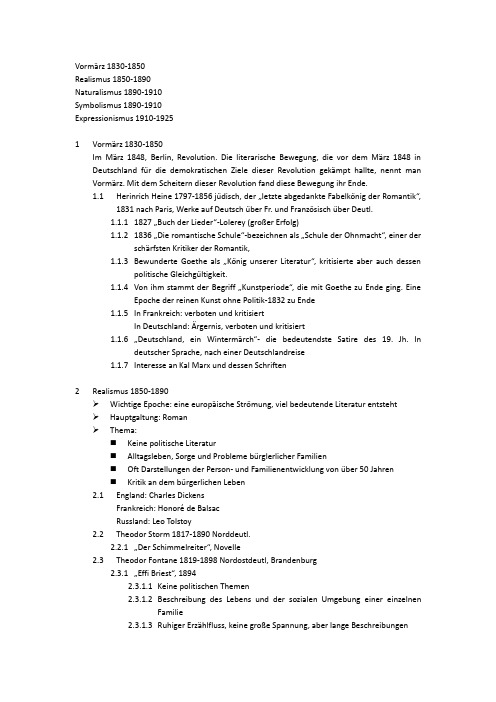 Vormärz 1830-1850
Realismus 1850-1890
Naturalismus 1890-1910
Symbolismus 1890-1910
Expressionismus 1910-1925

1 Vormärz 1830-1850
Im März 1848, Berlin, Revolution. Die literarische Bewegung, die vor dem März 1848 in Deutschland für die demokratischen Ziele dieser Revolution gekämpt hallte, nennt man Vormärz. Mit dem Scheitern dieser Revolution fand diese Bewegung ihr Ende.

1.1 Herinrich Heine 1797-1856 jüdisch, der „letzte abgedankte Fabelkönig der Romantik", 1831 nach Paris, Werke auf Deutsch über Fr. und Französisch über Deutl.

1.1.1 1827 „Buch der Lieder"-Lolerey (großer Erfolg)

1.1.2 1836 „Die romantische Schule"-bezeichnen als „Schule der Ohnmacht", einer der schärfsten Kritiker der Romantik,

1.1.3 Bewunderte Goethe als „König unserer Literatur", kritisierte aber auch dessen politische Gleichgültigkeit.

1.1.4 Von ihm stammt der Begriff „Kunstperiode", die mit Goethe zu Ende ging. Eine Epoche der reinen Kunst ohne Politik-1832 zu Ende

1.1.5 In Frankreich: verboten und kritisiert
In Deutschland: Ärgernis, verboten und kritisiert

1.1.6 „Deutschland, ein Wintermärch"- die bedeutendste Satire des 19. Jh. In deutscher Sprache, nach einer Deutschlandreise

1.1.7 Interesse an Kal Marx und dessen Schriften

2 Realismus 1850-1890
➢ Wichtige Epoche: eine europäische Strömung, viel bedeutende Literatur entsteht
➢ Hauptgaltung: Roman
➢ Thema:
■ Keine politische Literatur
■ Alltagsleben, Sorge und Probleme bürgerlicher Familien
■ Oft Darstellungen der Person- und Familienentwicklung von über 50 Jahren
■ Kritik an dem bürgerlichen Leben

2.1 England: Charles Dickens
Frankreich: Honoré de Balsac
Russland: Leo Tolstoy

2.2 Theodor Storm 1817-1890 Norddeutl.

2.2.1 „Der Schimmelreiter", Novelle

2.3 Theodor Fontane 1819-1898 Nordostdeutl, Brandenburg

2.3.1 „Effi Briest", 1894

2.3.1.1 Keine politischen Themen

2.3.1.2 Beschreibung des Lebens und der sozialen Umgebung einer einzelnen Familie

2.3.1.3 Ruhiger Erzählfluss, keine große Spannung, aber lange Beschreibungen